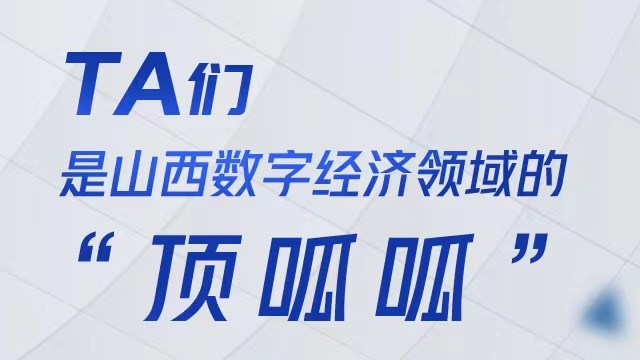 TA们
是山西数字经济领域的
“顶呱呱”